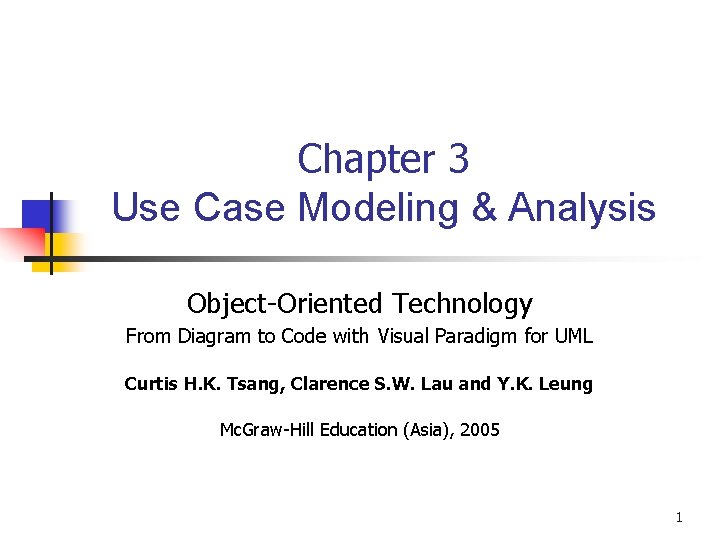 Chapter 3
Use Case Modeling & Analysis

Object-Oriented Technology
From Diagram to Code with Visual Paradigm for UML

Curtis H.K. Tsang, Clarence S.W. Lau and Y.K. Leung

McGraw-Hill Education (Asia), 2005

1